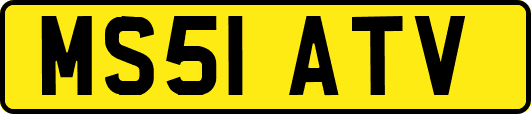 MS51 ATV